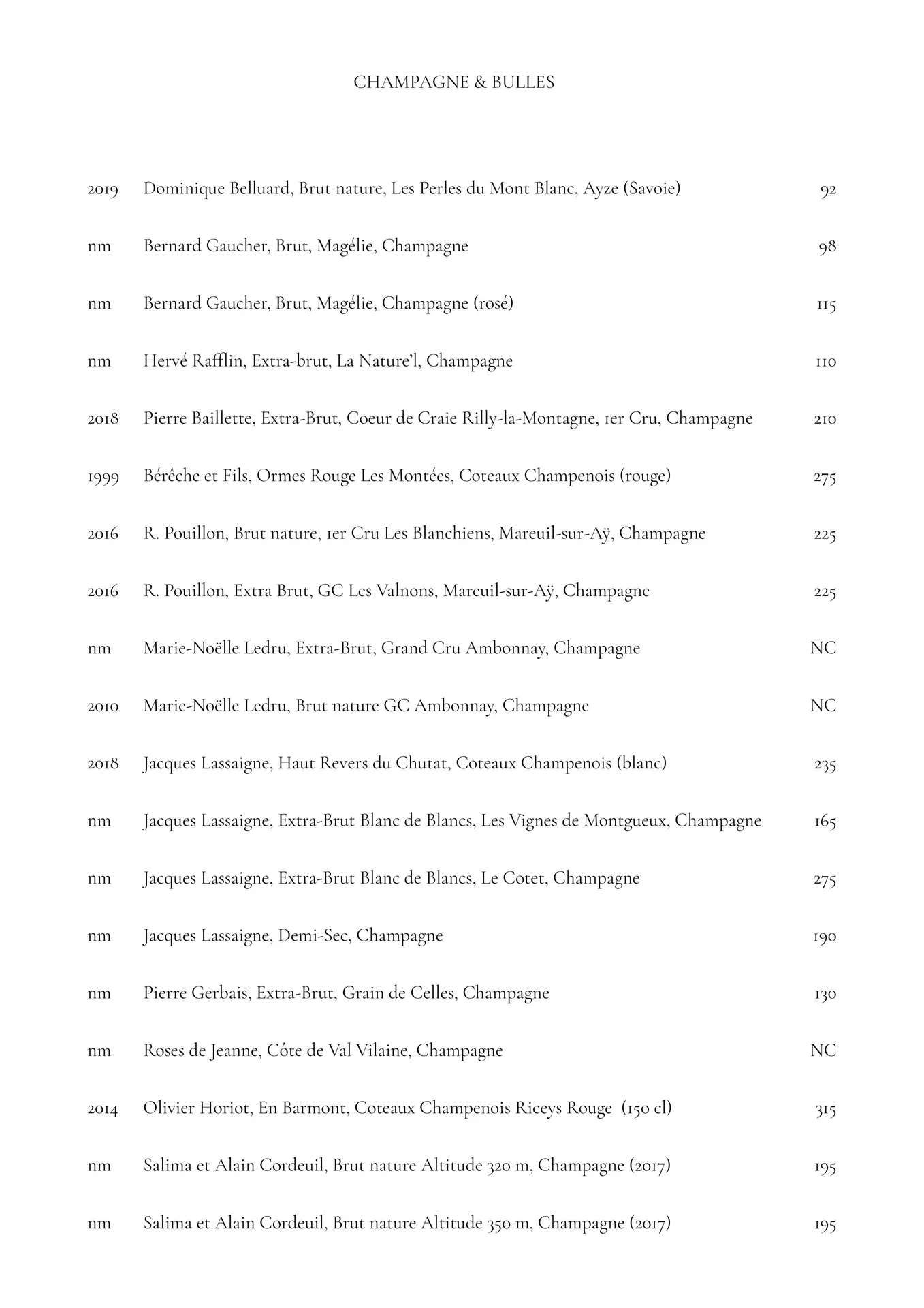 CHAMPAGNE & BULLES

2019 Dominique Belluard, Brut nature, Les Perles du Mont Blanc, Ayze (Savoie) 92

nm Bernard Gaucher, Brut, Magélie, Champagne 98

nm Bernard Gaucher, Brut, Magélie, Champagne (rosé) 115

nm Hervé Rafflin, Extra-brut, La Nature'l, Champagne 110

2018 Pierre Baillette, Extra-Brut, Coeur de Craie Rilly-la-Montagne, 1er Cru, Champagne 210

1999 Bérêche et Fils, Ormes Rouge Les Montées, Coteaux Champenois (rouge) 275

2016 R. Pouillon, Brut nature, 1er Cru Les Blanchiens, Mareuil-sur-Aÿ, Champagne 225

2016 R. Pouillon, Extra Brut, GC Les Valnons, Mareuil-sur-Aÿ, Champagne 225

nm Marie-Noëlle Ledru, Extra-Brut, Grand Cru Ambonnay, Champagne NC

2010 Marie-Noëlle Ledru, Brut nature GC Ambonnay, Champagne NC

2018 Jacques Lassaigne, Haut Revers du Chutat, Coteaux Champenois (blanc) 235

nm Jacques Lassaigne, Extra-Brut Blanc de Blancs, Les Vignes de Montgueux, Champagne 165

nm Jacques Lassaigne, Extra-Brut Blanc de Blancs, Le Cotet, Champagne 275

nm Jacques Lassaigne, Demi-Sec, Champagne 190

nm Pierre Gerbais, Extra-Brut, Grain de Celles, Champagne 130

nm Roses de Jeanne, Côte de Val Vilaine, Champagne NC

2014 Olivier Horiot, En Barmont, Coteaux Champenois Riceys Rouge (150 cl) 315

nm Salima et Alain Cordeuil, Brut nature Altitude 320 m, Champagne (2017) 195

nm Salima et Alain Cordeuil, Brut nature Altitude 350 m, Champagne (2017) 195